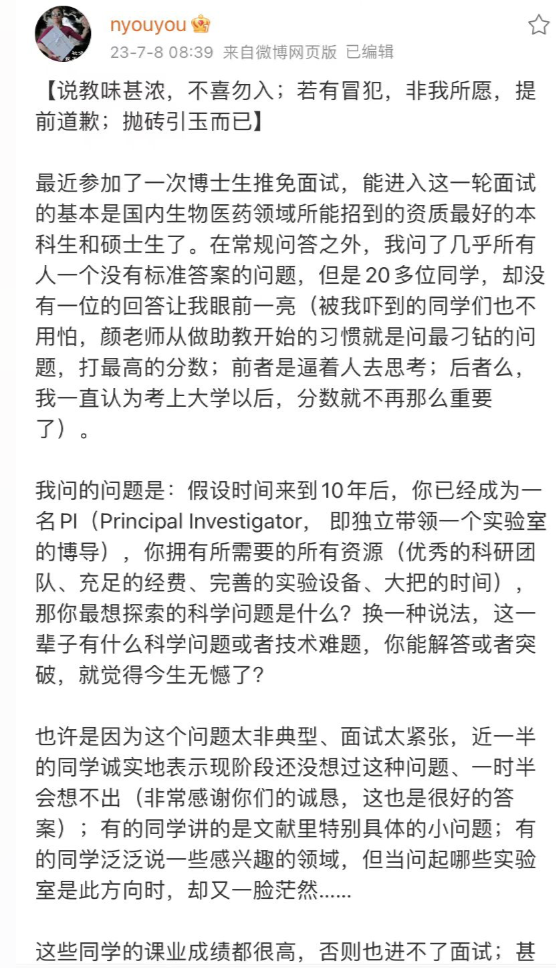 nyouyou

23-7-8 08:39 来自微博网页版 已编辑

【说教味甚浓，不喜勿入；若有冒犯，非我所愿，提前道歉；抛砖引玉而已】

最近参加了一次博士生推免面试，能进入这一轮面试的基本是国内生物医药领域所能招到的资质最好的本科生和硕士生了。在常规问答之外，我问了几乎所有人一个没有标准答案的问题，但是20多位同学，却没有一位的回答让我眼前一亮（被我吓到的同学们也不用怕，颜老师从做助教开始的习惯就是问最刁钻的问题，打最高的分数；前者是逼着人去思考；后者么，我一直认为考上大学以后，分数就不再那么重要了）。

我问的问题是：假设时间来到10年后，你已经成为一名PI（Principal Investigator， 即独立带领一个实验室的博导），你拥有所需要的所有资源（优秀的科研团队、充足的经费、完善的实验设备、大把的时间），那你最想探索的科学问题是什么？换一种说法，这一辈子有什么科学问题或者技术难题，你能解答或者突破，就觉得今生无憾了？

也许是因为这个问题太非典型、面试太紧张，近一半的同学诚实地表示现阶段还没想过这种问题、一时半会想不出（非常感谢你们的诚恳，这也是很好的答案）；有的同学讲的是文献里特别具体的小问题；有的同学泛泛说一些感兴趣的领域，但当问起哪些实验室是此方向时，却又一脸茫然......

这些同学的课业成绩都很高，否则也进不了面试；甚